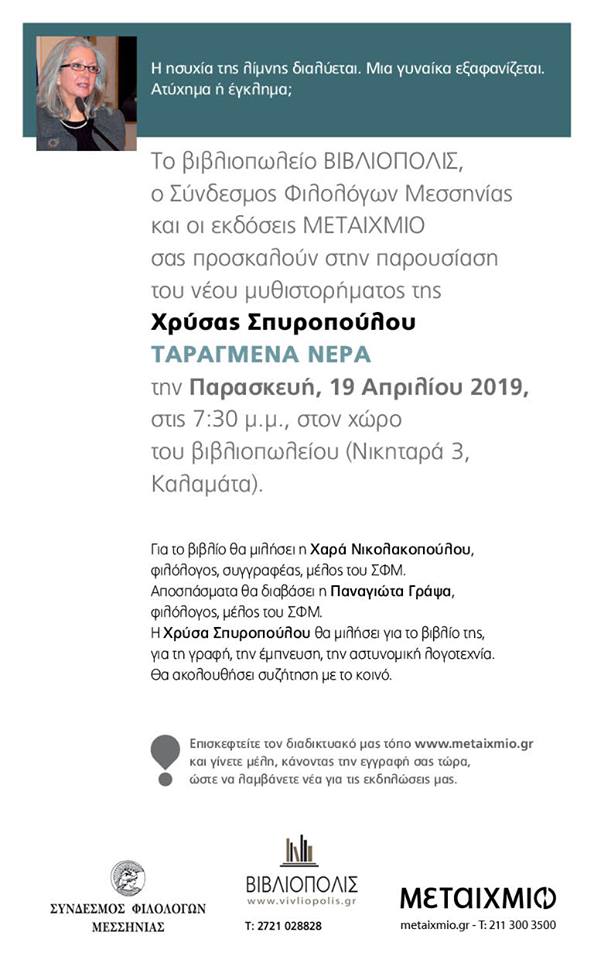 Η ησυχία της λίμνης διαλύεται. Μια γυναίκα εξαφανίζεται. Ατύχημα ή έγκλημα;

Το βιβλιοπωλείο ΒΙΒΛΙΟΠΟΛΙΣ, ο Σύνδεσμος Φιλολόγων Μεσσηνίας και οι εκδόσεις ΜΕΤΑΙΧΜΙΟ σας προσκαλούν στην παρουσίαση του νέου μυθιστορήματος της

Χρύσας Σπυροπούλου
ΤΑΡΑΓΜΕΝΑ ΝΕΡΑ

την Παρασκευή, 19 Απριλίου 2019, στις 7:30 μ.μ., στον χώρο του βιβλιοπωλείου (Νικηταρά 3, Καλαμάτα).

Για το βιβλίο θα μιλήσει η Χαρά Νικολακοπούλου, φιλόλογος, συγγραφέας, μέλος του ΣΦΜ.
Αποσπάσματα θα διαβάσει η Παναγιώτα Γράψα, φιλόλογος, μέλος του ΣΦΜ.
Η Χρύσα Σπυροπούλου θα μιλήσει για το βιβλίο της, για τη γραφή, την έμπνευση, την αστυνομική λογοτεχνία.
Θα ακολουθήσει συζήτηση με το κοινό.

Επισκεφτείτε τον διαδικτυακό μας τόπο www.metaixmio.gr και γίνετε μέλη, κάνοντας την εγγραφή σας τώρα, ώστε να λαμβάνετε νέα για τις εκδηλώσεις μας.

ΣΥΝΔΕΣΜΟΣ ΦΙΛΟΛΟΓΩΝ ΜΕΣΣΗΝΙΑΣ

ΒΙΒΛΙΟΠΟΛΙΣ
www.vivliopolis.gr
T: 2721 028828

ΜΕΤΑΙΧΜΙΟ
metaixmio.gr - T: 211 300 3500